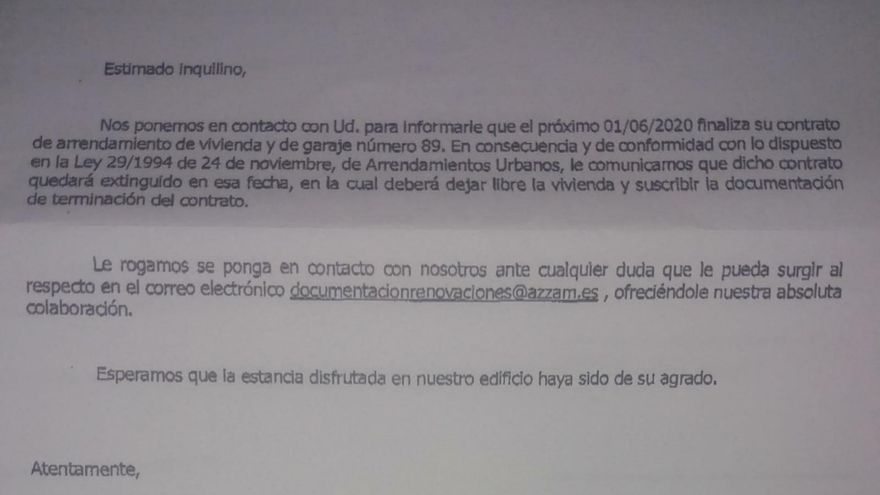 Estimado inquilino,

Nos ponemos en contacto con Ud. para informarle que el próximo 01/06/2020 finaliza su contrato de arrendamiento de vivienda y de garaje número 89. En consecuencia y de conformidad con lo dispuesto en la Ley 29/1994 de 24 de noviembre, de Arrendamientos Urbanos, le comunicamos que dicho contrato quedará extinguido en esa fecha, en la cual deberá dejar libre la vivienda y suscribir la documentación de terminación del contrato.

Le rogamos se ponga en contacto con nosotros ante cualquier duda que le pueda surgir al respecto en el correo electrónico documentacionrenovaciones@azzam.es , ofreciéndole nuestra absoluta colaboración.

Esperamos que la estancia disfrutada en nuestro edificio haya sido de su agrado.

Atentamente,